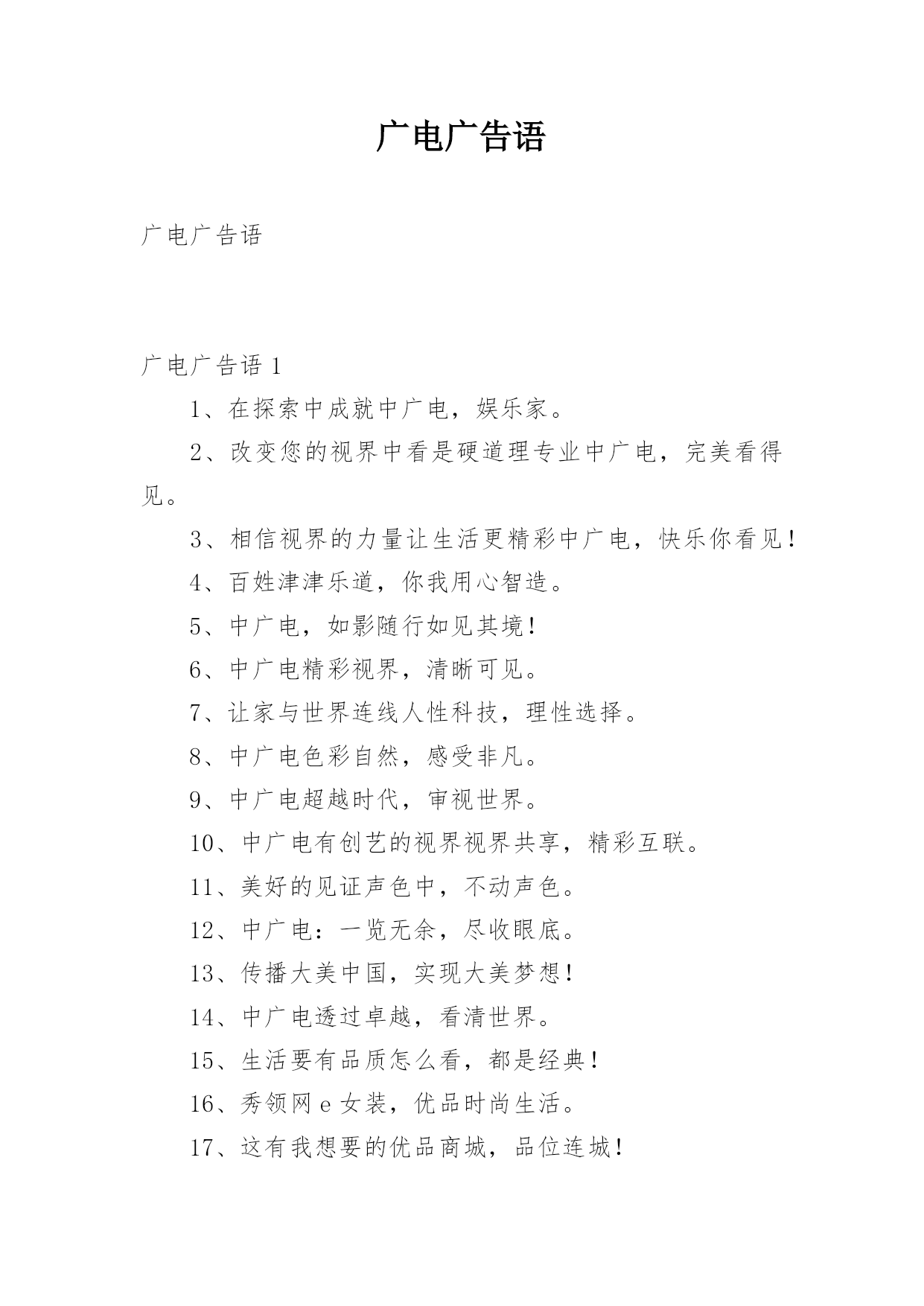 广电广告语

广电广告语

广电广告语 1

1、在探索中成就中广电，娱乐家。

2、改变您的视界中看是硬道理专业中广电，完美看得见。

3、相信视界的力量让生活更精彩中广电，快乐你看见！

4、百姓津津乐道，你我用心智造。

5、中广电，如影随行如见其境！

6、中广电精彩视界，清晰可见。

7、让家与世界连线人性科技，理性选择。

8、中广电色彩自然，感受非凡。

9、中广电超越时代，审视世界。

10、中广电有创艺的视界视界共享，精彩互联。

11、美好的见证声色中，不动声色。

12、中广电：一览无余，尽收眼底。

13、传播大美中国，实现大美梦想！

14、中广电透过卓越，看清世界。

15、生活要有品质怎么看，都是经典！

16、秀领网 e 女装，优品时尚生活。

17、这有我想要的优品商城，品位连城！